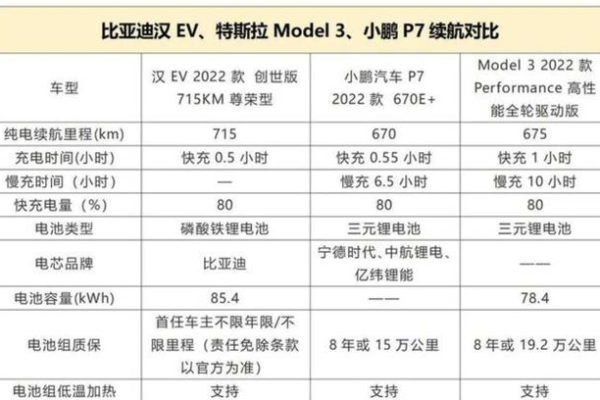 比亚迪汉 EV、特斯拉 Model 3、小鹏 P7 续航对比

| 车型 | 汉 EV 2022 款 创世版 715KM 尊荣型 | 小鹏汽车 P7 2022 款 670E+ | Model 3 2022 款 Performance 高性能全轮驱动版 |
|---|---|---|---|
| 纯电续航里程(km) | 715 | 670 | 675 |
| 充电时间(小时) | 快充 0.5 小时 | 快充 0.55 小时 | 快充 1 小时 |
| 慢充时间（小时) | — | 慢充 6.5 小时 | 慢充 10 小时 |
| 快充电量（%) | 80 | 80 | 80 |
| 电池类型 | 磷酸铁锂电池 | 三元锂电池 | 三元锂电池 |
| 电芯品牌 | 比亚迪 | 宁德时代、中航锂电、亿纬锂能 | —— |
| 电池容量(kWh) | 85.4 | —— | 78.4 |
| 电池组质保 | 首任车主不限年限/不限里程（责任免除条款以官方为准) | 8 年或 15 万公里 | 8 年或 19.2 万公里 |
| 电池组低温加热 | 支持 | 支持 | 支持 |